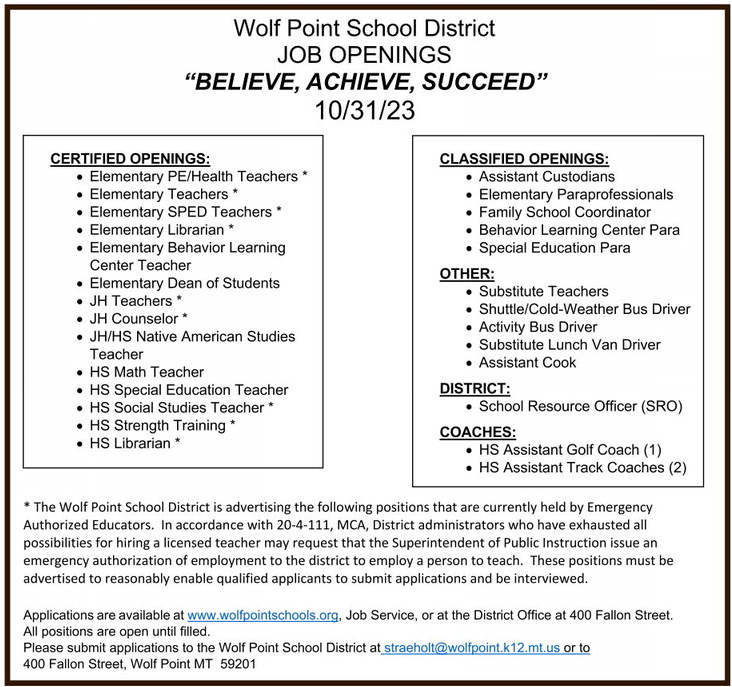 Wolf Point School District
JOB OPENINGS
“BELIEVE, ACHIEVE, SUCCEED”
10/31/23

CERTIFIED OPENINGS:
- Elementary PE/Health Teachers *
- Elementary Teachers *
- Elementary SPED Teachers *
- Elementary Librarian *
- Elementary Behavior Learning Center Teacher
- Elementary Dean of Students
- JH Teachers *
- JH Counselor *
- JH/HS Native American Studies Teacher
- HS Math Teacher
- HS Special Education Teacher
- HS Social Studies Teacher *
- HS Strength Training *
- HS Librarian *

CLASSIFIED OPENINGS:
- Assistant Custodians
- Elementary Paraprofessionals
- Family School Coordinator
- Behavior Learning Center Para
- Special Education Para

OTHER:
- Substitute Teachers
- Shuttle/Cold-Weather Bus Driver
- Activity Bus Driver
- Substitute Lunch Van Driver
- Assistant Cook

DISTRICT:
- School Resource Officer (SRO)

COACHES:
- HS Assistant Golf Coach (1)
- HS Assistant Track Coaches (2)

* The Wolf Point School District is advertising the following positions that are currently held by Emergency Authorized Educators. In accordance with 20-4-111, MCA, District administrators who have exhausted all possibilities for hiring a licensed teacher may request that the Superintendent of Public Instruction issue an emergency authorization of employment to the district to employ a person to teach. These positions must be advertised to reasonably enable qualified applicants to submit applications and be interviewed.

Applications are available at www.wolfpointschools.org, Job Service, or at the District Office at 400 Fallon Street. All positions are open until filled.
Please submit applications to the Wolf Point School District at straeholt@wolfpoint.k12.mt.us or to 400 Fallon Street, Wolf Point MT 59201